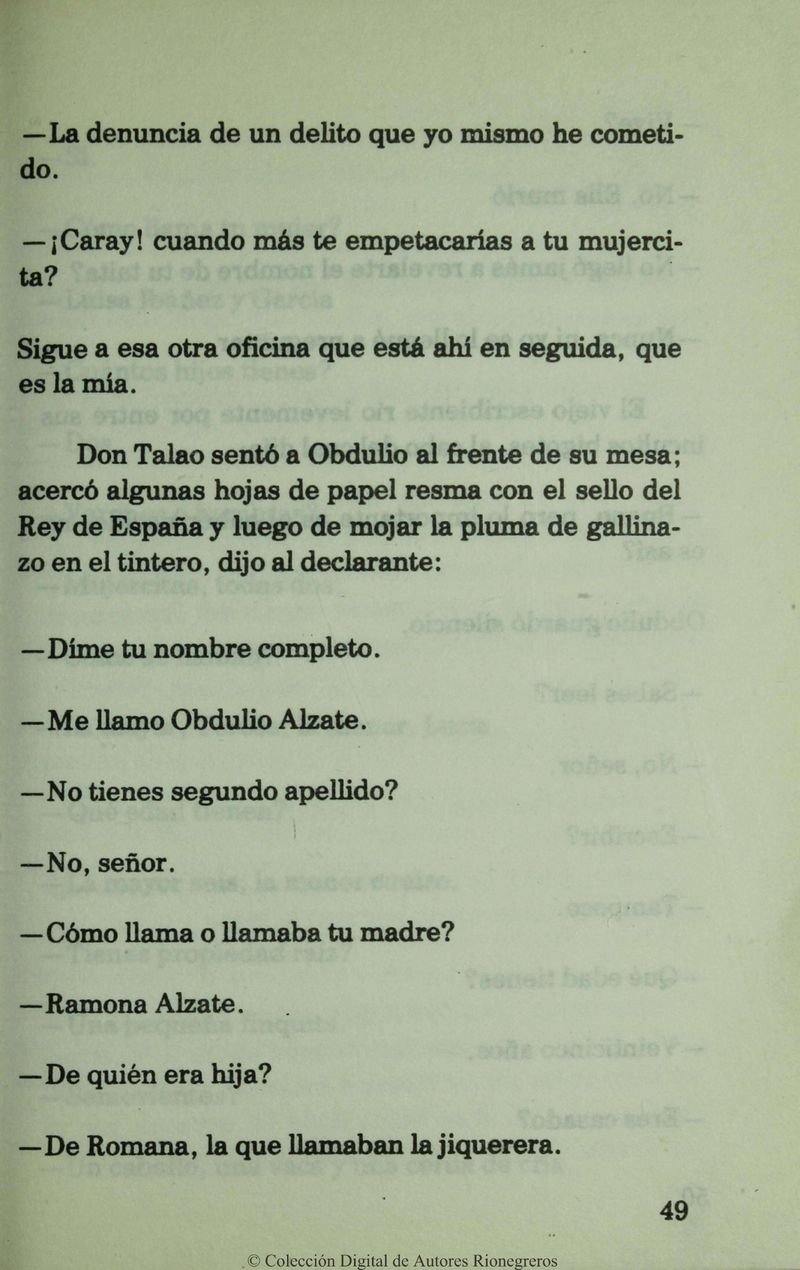 —La denuncia de un delito que yo mismo he cometido.

—¡Caray! cuando más te empetacarías a tu mujercita?

Sigue a esa otra oficina que está ahí en seguida, que es la mía.

Don Talao sentó a Obdulio al frente de su mesa; acercó algunas hojas de papel resma con el sello del Rey de España y luego de mojar la pluma de gallinazo en el tintero, dijo al declarante:

—Díme tu nombre completo.

—Me llamo Obdulio Alzate.

—No tienes segundo apellido?

—No, señor.

—Cómo llama o llamaba tu madre?

—Ramona Alzate.

—De quién era hija?

—De Romana, la que llamaban la jiquerera.

49

© Colección Digital de Autores Rionegreros